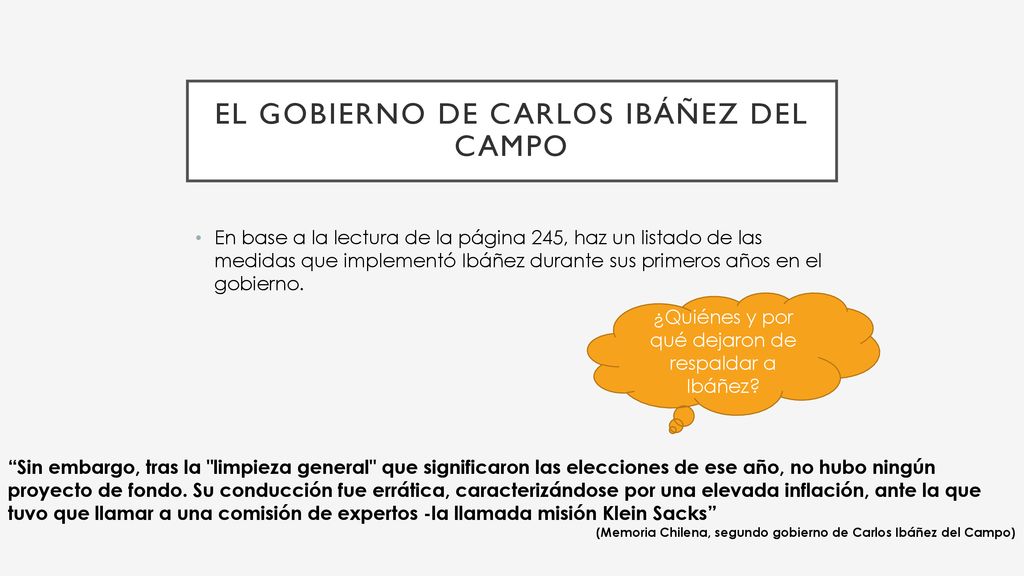 EL GOBIERNO DE CARLOS IBÁÑEZ DEL CAMPO

• En base a la lectura de la página 245, haz un listado de las medidas que implementó Ibáñez durante sus primeros años en el gobierno.

¿Quiénes y por qué dejaron de respaldar a Ibáñez?

“Sin embargo, tras la "limpieza general" que significaron las elecciones de ese año, no hubo ningún proyecto de fondo. Su conducción fue errática, caracterizándose por una elevada inflación, ante la que tuvo que llamar a una comisión de expertos -la llamada misión Klein Sacks”

(Memoria Chilena, segundo gobierno de Carlos Ibáñez del Campo)